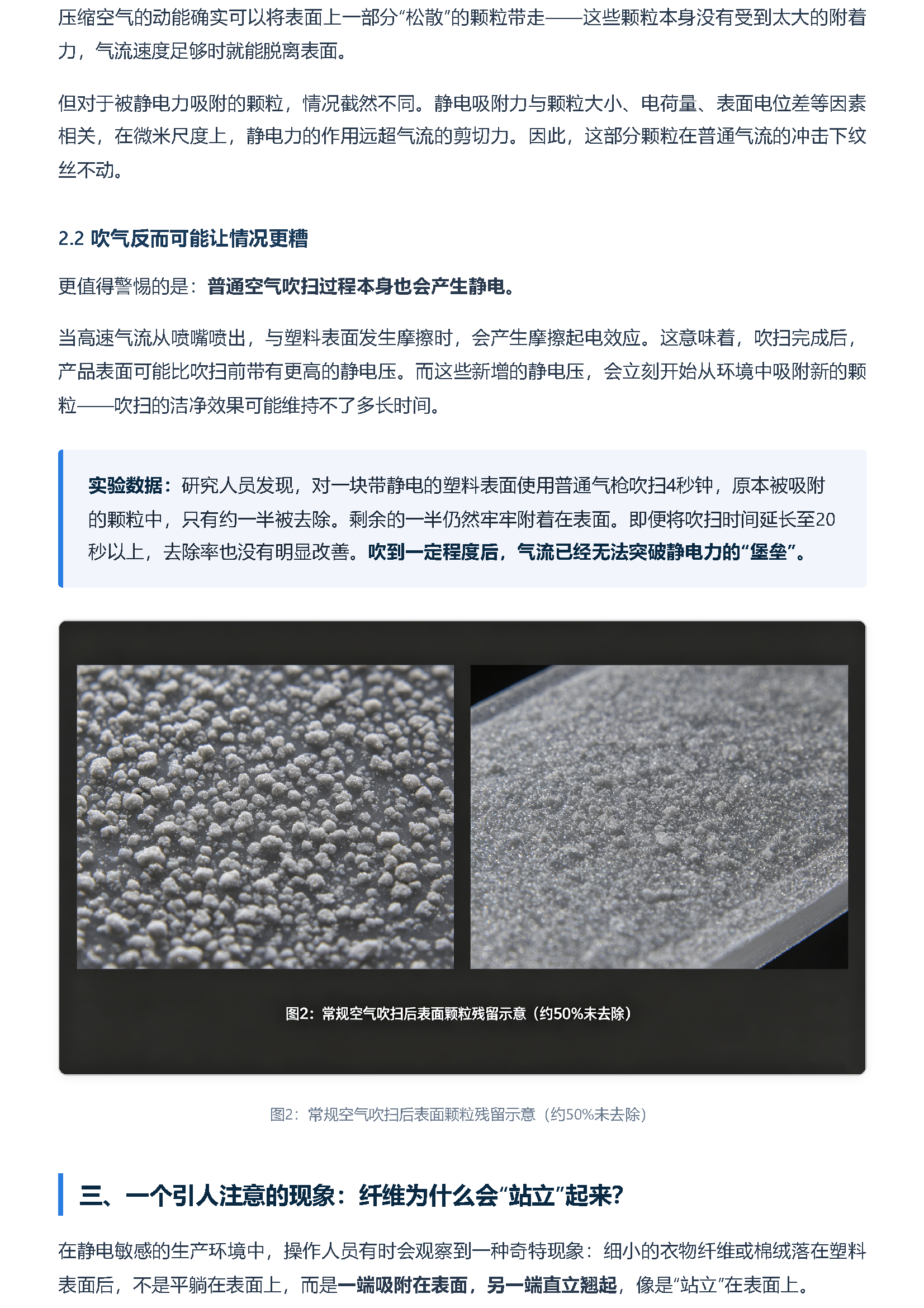 压缩空气的动能确实可以将表面上一部分“松散”的颗粒带走——这些颗粒本身没有受到太大的附着力，气流速度足够时就能脱离表面。

但对于被静电力吸附的颗粒，情况截然不同。静电吸附力与颗粒大小、电荷量、表面电位差等因素相关，在微米尺度上，静电力的作用远超气流的剪切力。因此，这部分颗粒在普通气流的冲击下纹丝不动。

2.2 吹气反而可能让情况更糟

更值得警惕的是：普通空气吹扫过程本身也会产生静电。

当高速气流从喷嘴喷出，与塑料表面发生摩擦时，会产生摩擦起电效应。这意味着，吹扫完成后，产品表面可能比吹扫前带有更高的静电压。而这些新增的静电压，会立刻开始从环境中吸附新的颗粒——吹扫的洁净效果可能维持不了多长时间。

实验数据：研究人员发现，对一块带静电的塑料表面使用普通气枪吹扫4秒钟，原本被吸附的颗粒中，只有约一半被去除。剩余的一半仍然牢牢附着在表面。即便将吹扫时间延长至20秒以上，去除率也没有明显改善。吹到一定程度后，气流已经无法突破静电力的“堡垒”。

图2：常规空气吹扫后表面颗粒残留示意（约50%未去除）

图2：常规空气吹扫后表面颗粒残留示意（约50%未去除）

三、一个引人注意的现象：纤维为什么会“站立”起来？

在静电敏感的生产环境中，操作人员有时会观察到一种奇特现象：细小的衣物纤维或棉绒落在塑料表面后，不是平躺在表面上，而是一端吸附在表面，另一端直立翘起，像是“站立”在表面上。